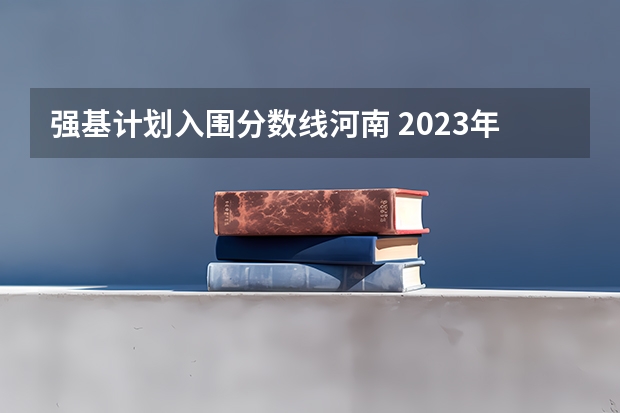 强基计划入围分数线河南 2023年